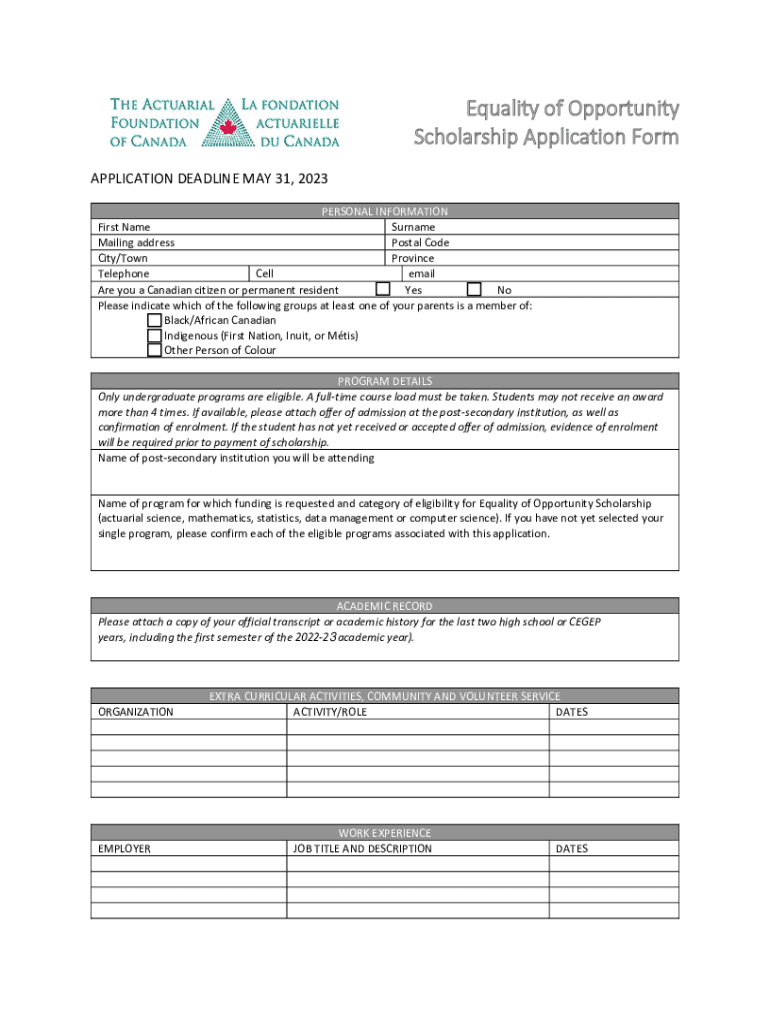 THE ACTUARIAL FOUNDATION OF CANADA
LA FONDATION ACTUARIELLE DU CANADA

Equality of Opportunity Scholarship Application Form

APPLICATION DEADLINE MAY 31, 2023

PERSONAL INFORMATION
First Name
Surname
Mailing address
Postal Code
City/Town
Province
Telephone
Cell
email
Are you a Canadian citizen or permanent resident
Yes
No
Please indicate which of the following groups at least one of your parents is a member of:
Black/African Canadian
Indigenous (First Nation, Inuit, or Métis)
Other Person of Colour

PROGRAM DETAILS
Only undergraduate programs are eligible. A full-time course load must be taken. Students may not receive an award more than 4 times. If available, please attach offer of admission at the post-secondary institution, as well as confirmation of enrolment. If the student has not yet received or accepted offer of admission, evidence of enrolment will be required prior to payment of scholarship.
Name of post-secondary institution you will be attending

Name of program for which funding is requested and category of eligibility for Equality of Opportunity Scholarship (actuarial science, mathematics, statistics, data management or computer science). If you have not yet selected your single program, please confirm each of the eligible programs associated with this application.

ACADEMIC RECORD
Please attach a copy of your official transcript or academic history for the last two high school or CEGEP years, including the first semester of the 2022-23 academic year).

EXTRA CURRICULAR ACTIVITIES, COMMUNITY AND VOLUNTEER SERVICE

| ORGANIZATION | ACTIVITY/ROLE | DATES |
|---|---|---|
| | | |
| | | |
| | | |
| | | |
| | | |

WORK EXPERIENCE

| EMPLOYER | JOB TITLE AND DESCRIPTION | DATES |
|---|---|---|
| | | |
| | | |
| | | |
| | | |